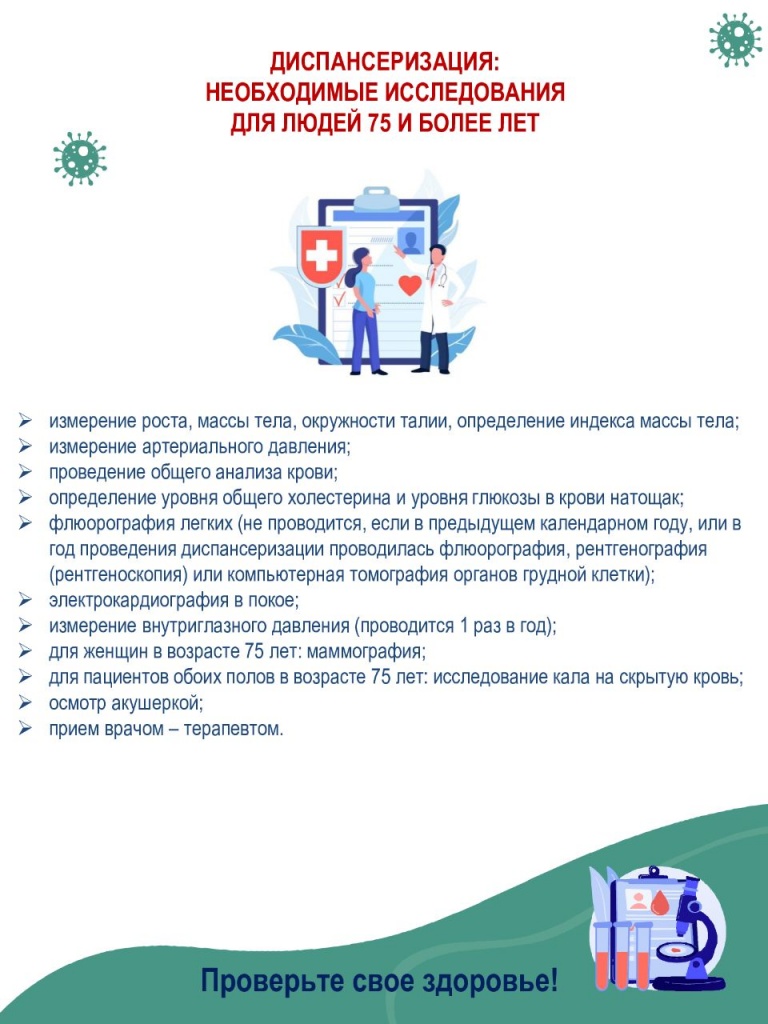 ДИСПАНСЕРИЗАЦИЯ:
НЕОБХОДИМЫЕ ИССЛЕДОВАНИЯ
ДЛЯ ЛЮДЕЙ 75 И БОЛЕЕ ЛЕТ

➢ измерение роста, массы тела, окружности талии, определение индекса массы тела;
➢ измерение артериального давления;
➢ проведение общего анализа крови;
➢ определение уровня общего холестерина и уровня глюкозы в крови натощак;
➢ флюорография легких (не проводится, если в предыдущем календарном году, или в год проведения диспансеризации проводилась флюорография, рентгенография (рентгеноскопия) или компьютерная томография органов грудной клетки);
➢ электрокардиография в покое;
➢ измерение внутриглазного давления (проводится 1 раз в год);
➢ для женщин в возрасте 75 лет: маммография;
➢ для пациентов обоих полов в возрасте 75 лет: исследование кала на скрытую кровь;
➢ осмотр акушеркой;
➢ прием врачом – терапевтом.

Проверьте свое здоровье!